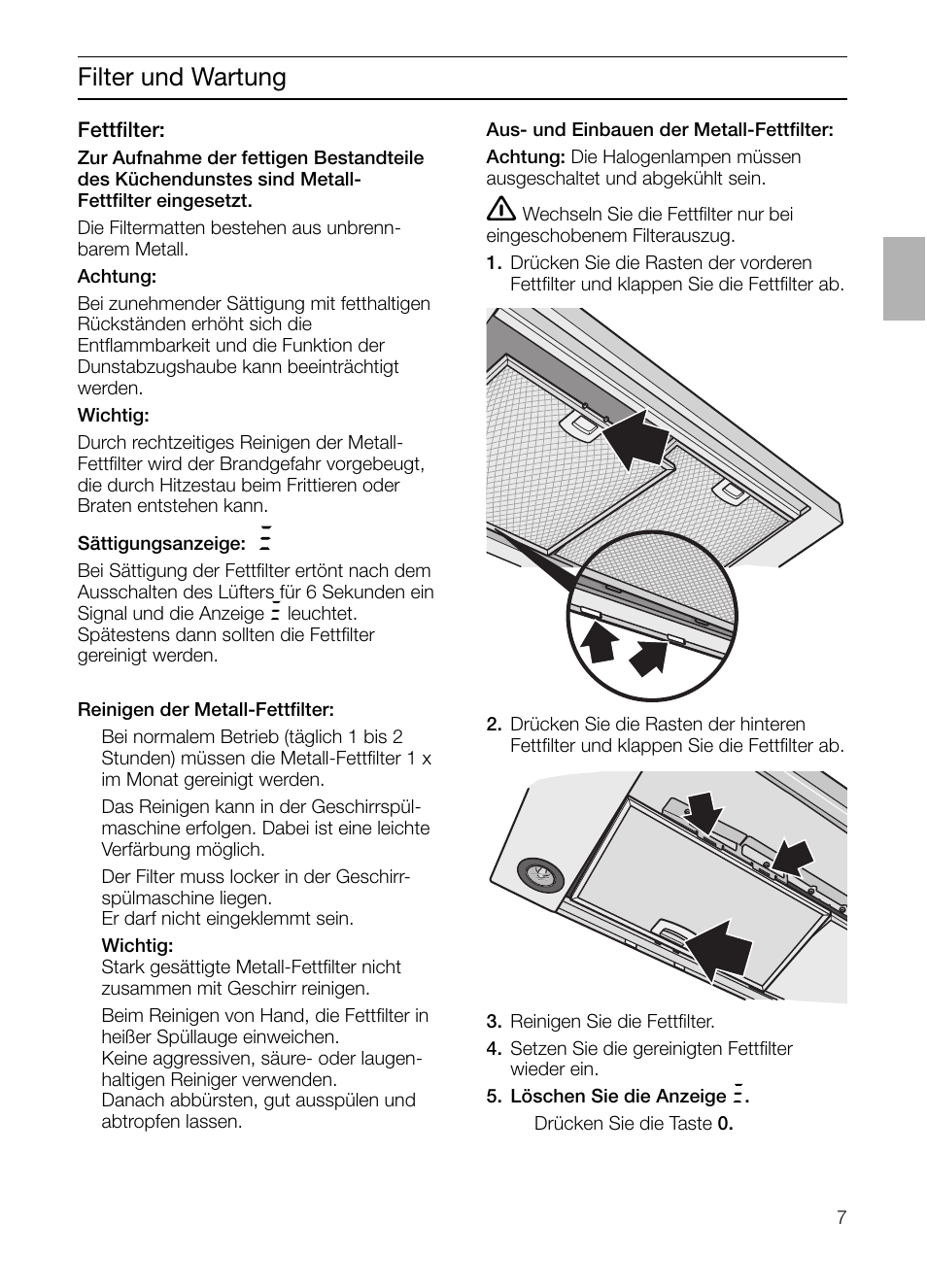 Filter und Wartung

Fettfilter:

Zur Aufnahme der fettigen Bestandteile des Küchendunstes sind Metall-Fettfilter eingesetzt.

Die Filtermatten bestehen aus unbrennbarem Metall.

Achtung:

Bei zunehmender Sättigung mit fetthaltigen Rückständen erhöht sich die Entflammbarkeit und die Funktion der Dunstabzugshaube kann beeinträchtigt werden.

Wichtig:

Durch rechtzeitiges Reinigen der Metall-Fettfilter wird der Brandgefahr vorgebeugt, die durch Hitzestau beim Frittieren oder Braten entstehen kann.

Sättigungsanzeige:

Bei Sättigung der Fettfilter ertönt nach dem Ausschalten des Lüfters für 6 Sekunden ein Signal und die Anzeige leuchtet. Spätestens dann sollten die Fettfilter gereinigt werden.

Reinigen der Metall-Fettfilter:

Bei normalem Betrieb (täglich 1 bis 2 Stunden) müssen die Metall-Fettfilter 1 x im Monat gereinigt werden.

Das Reinigen kann in der Geschirrspülmaschine erfolgen. Dabei ist eine leichte Verfärbung möglich.

Der Filter muss locker in der Geschirrspülmaschine liegen.
Er darf nicht eingeklemmt sein.

Wichtig:
Stark gesättigte Metall-Fettfilter nicht zusammen mit Geschirr reinigen.

Beim Reinigen von Hand, die Fettfilter in heißer Spüllauge einweichen.
Keine aggressiven, säure- oder laugenhaltigen Reiniger verwenden.
Danach abbürsten, gut ausspülen und abtropfen lassen.

Aus- und Einbauen der Metall-Fettfilter:

Achtung: Die Halogenlampen müssen ausgeschaltet und abgekühlt sein.

Wechseln Sie die Fettfilter nur bei eingeschobenem Filterauszug.

1. Drücken Sie die Rasten der vorderen Fettfilter und klappen Sie die Fettfilter ab.

2. Drücken Sie die Rasten der hinteren Fettfilter und klappen Sie die Fettfilter ab.

3. Reinigen Sie die Fettfilter.

4. Setzen Sie die gereinigten Fettfilter wieder ein.

5. Löschen Sie die Anzeige .

Drücken Sie die Taste 0.

7